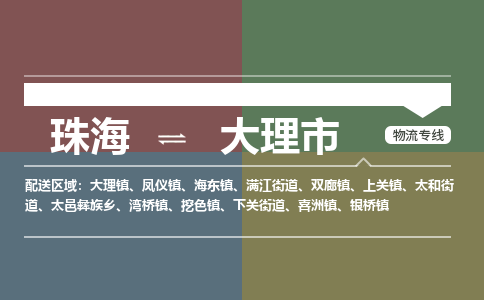 珠海 ⇌ 大理市

物流专线

配送区域：大理镇、凤仪镇、海东镇、满江街道、双廊镇、上关镇、太和街道、太邑彝族乡、湾桥镇、挖色镇、下关街道、喜洲镇、银桥镇